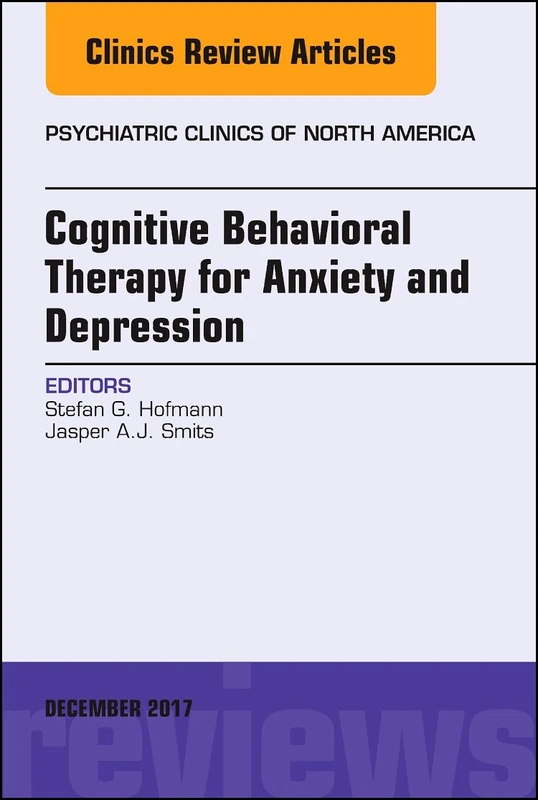 Clinics Review Articles

PSYCHIATRIC CLINICS OF NORTH AMERICA

Cognitive Behavioral Therapy for Anxiety and Depression

EDITORS
Stefan G. Hofmann
Jasper A.J. Smits

DECEMBER 2017

reviews